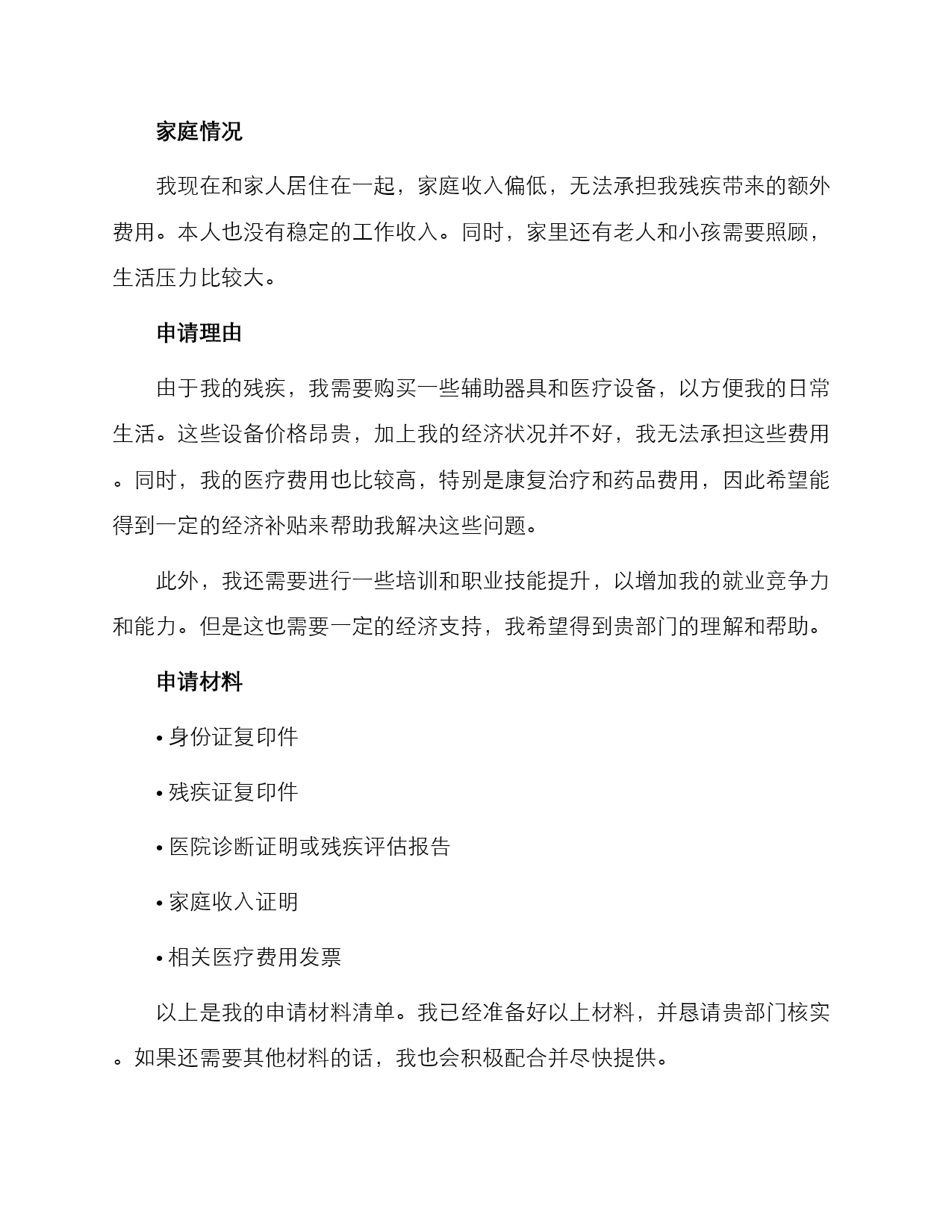 家庭情况

我现在和家人居住在一起，家庭收入偏低，无法承担我残疾带来的额外费用。本人也没有稳定的工作收入。同时，家里还有老人和小孩需要照顾，生活压力比较大。

申请理由

由于我的残疾，我需要购买一些辅助器具和医疗设备，以方便我的日常生活。这些设备价格昂贵，加上我的经济状况并不好，我无法承担这些费用。同时，我的医疗费用也比较高，特别是康复治疗和药品费用，因此希望能得到一定的经济补贴来帮助我解决这些问题。

此外，我还需要进行一些培训和职业技能提升，以增加我的就业竞争力和能力。但是这也需要一定的经济支持，我希望得到贵部门的理解和帮助。

申请材料

• 身份证复印件

• 残疾证复印件

• 医院诊断证明或残疾评估报告

• 家庭收入证明

• 相关医疗费用发票

以上是我的申请材料清单。我已经准备好以上材料，并恳请贵部门核实。如果还需要其他材料的话，我也会积极配合并尽快提供。